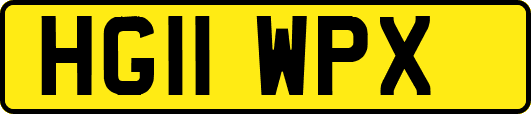 HG11 WPX